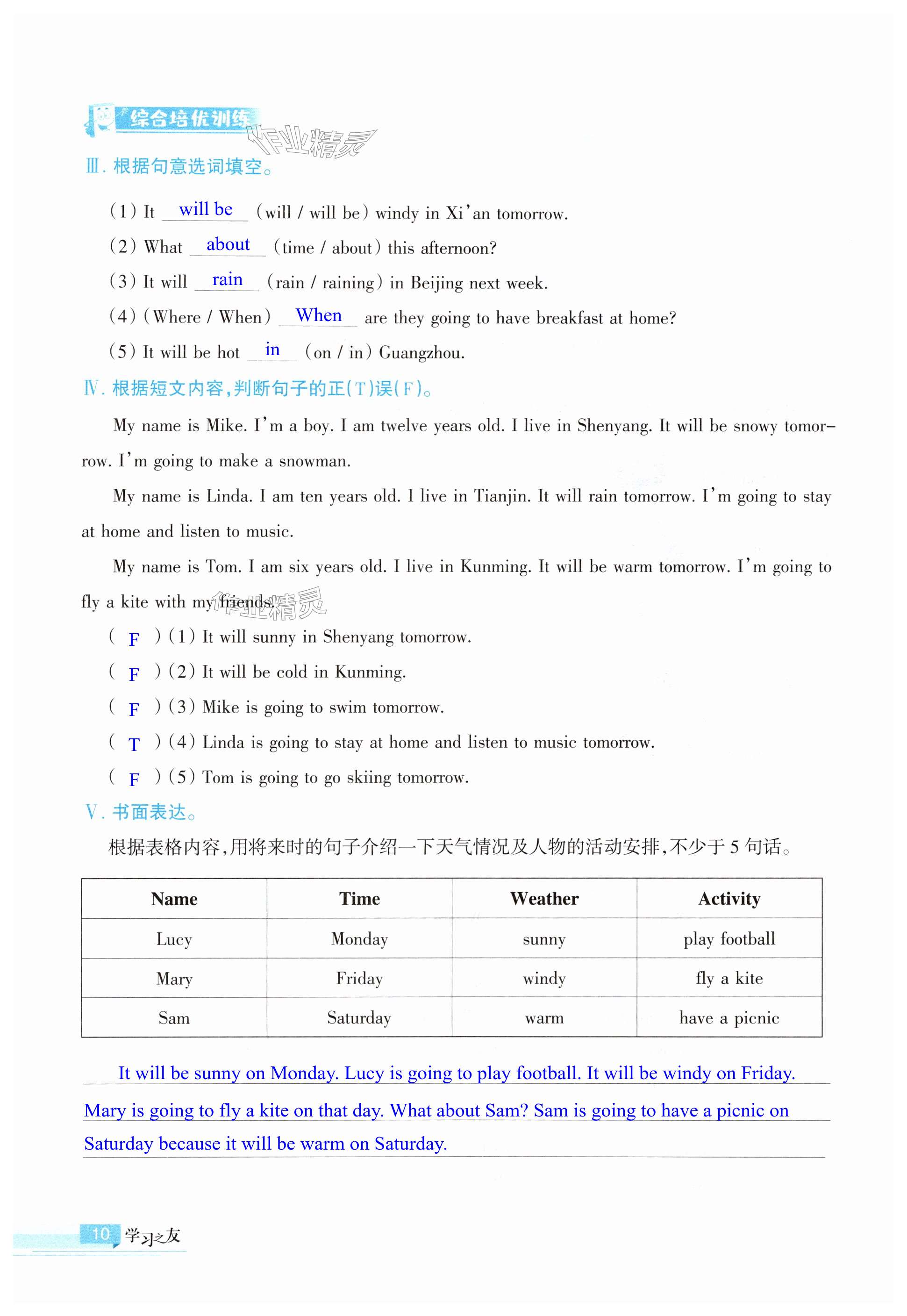 综合培优训练

作业精灵

Ⅲ. 根据句意选词填空。

(1) It will be (will / will be) windy in Xi'an tomorrow.

(2) What about (time / about) this afternoon?

(3) It will rain (rain / raining) in Beijing next week.

(4) (Where / When) When are they going to have breakfast at home?

(5) It will be hot in (on / in) Guangzhou.

Ⅳ. 根据短文内容,判断句子的正(T)误(F)。

My name is Mike. I'm a boy. I am twelve years old. I live in Shenyang. It will be snowy tomorrow. I'm going to make a snowman.

My name is Linda. I am ten years old. I live in Tianjin. It will rain tomorrow. I'm going to stay at home and listen to music.

My name is Tom. I am six years old. I live in Kunming. It will be warm tomorrow. I'm going to fly a kite with my friends.

作业精灵

( F ) (1) It will sunny in Shenyang tomorrow.

( F ) (2) It will be cold in Kunming.

( F ) (3) Mike is going to swim tomorrow.

( T ) (4) Linda is going to stay at home and listen to music tomorrow.

( F ) (5) Tom is going to go skiing tomorrow.

Ⅴ. 书面表达。

根据表格内容,用将来时的句子介绍一下天气情况及人物的活动安排,不少于 5 句话。

| Name | Time | Weather | Activity |
|---|---|---|---|
| Lucy | Monday | sunny | play football |
| Mary | Friday | windy | fly a kite |
| Sam | Saturday | warm | have a picnic |

It will be sunny on Monday. Lucy is going to play football. It will be windy on Friday. Mary is going to fly a kite on that day. What about Sam? Sam is going to have a picnic on Saturday because it will be warm on Saturday.

10 学习之友